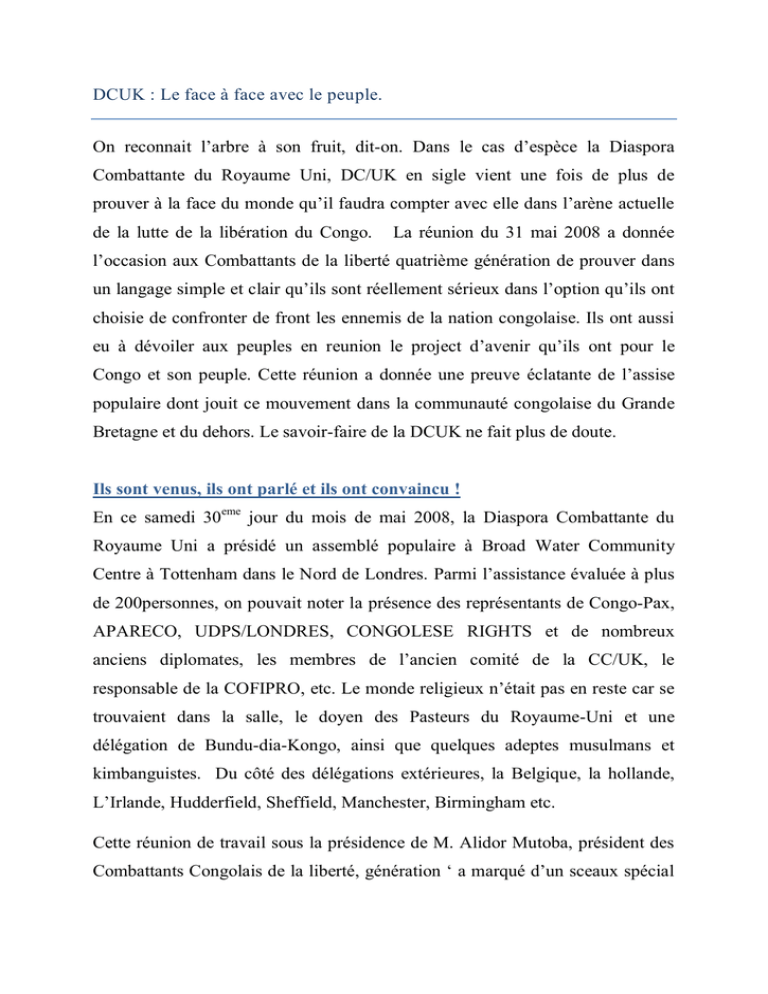 DCUK : Le face à face avec le peuple.

On reconnait l'arbre à son fruit, dit-on. Dans le cas d'espèce la Diaspora Combattante du Royaume Uni, DC/UK en sigle vient une fois de plus de prouver à la face du monde qu'il faudra compter avec elle dans l'arène actuelle de la lutte de la libération du Congo. La réunion du 31 mai 2008 a donnée l'occasion aux Combattants de la liberté quatrième génération de prouver dans un langage simple et clair qu'ils sont réellement sérieux dans l'option qu'ils ont choisie de confronter de front les ennemis de la nation congolaise. Ils ont aussi eu à dévoiler aux peuples en reunion le project d'avenir qu'ils ont pour le Congo et son peuple. Cette réunion a donnée une preuve éclatante de l'assise populaire dont jouit ce mouvement dans la communauté congolaise du Grande Bretagne et du dehors. Le savoir-faire de la DCUK ne fait plus de doute.

Ils sont venus, ils ont parlé et ils ont convaincu !

En ce samedi 30$^{eme}$ jour du mois de mai 2008, la Diaspora Combattante du Royaume Uni a présidé un assemblé populaire à Broad Water Community Centre à Tottenham dans le Nord de Londres. Parmi l'assistance évaluée à plus de 200personnes, on pouvait noter la présence des représentants de Congo-Pax, APARECO, UDPS/LONDRES, CONGOLESE RIGHTS et de nombreux anciens diplomates, les membres de l'ancien comité de la CC/UK, le responsable de la COFIPRO, etc. Le monde religieux n'était pas en reste car se trouvaient dans la salle, le doyen des Pasteurs du Royaume-Uni et une délégation de Bundu-dia-Kongo, ainsi que quelques adeptes musulmans et kimbanguistes. Du côté des délégations extérieures, la Belgique, la hollande, L'Irlande, Hudderfield, Sheffield, Manchester, Birmingham etc.

Cette réunion de travail sous la présidence de M. Alidor Mutoba, président des Combattants Congolais de la liberté, génération ' a marqué d'un sceaux spécial